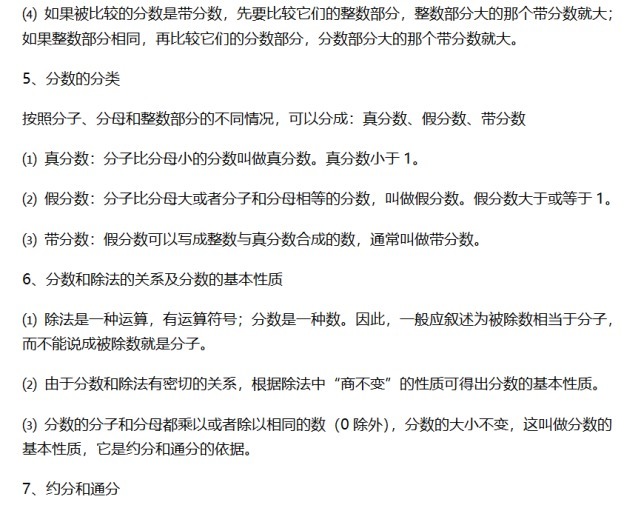 ⑷ 如果被比较的分数是带分数，先要比较它们的整数部分，整数部分大的那个带分数就大；如果整数部分相同，再比较它们的分数部分，分数部分大的那个带分数就大。

5、分数的分类

按照分子、分母和整数部分的不同情况，可以分成：真分数、假分数、带分数

⑴ 真分数：分子比分母小的分数叫做真分数。真分数小于 1。

⑵ 假分数：分子比分母大或者分子和分母相等的分数，叫做假分数。假分数大于或等于 1。

⑶ 带分数：假分数可以写成整数与真分数合成的数，通常叫做带分数。

6、分数和除法的关系及分数的基本性质

⑴ 除法是一种运算，有运算符号；分数是一种数。因此，一般应叙述为被除数相当于分子，而不能说成被除数就是分子。

⑵ 由于分数和除法有密切的关系，根据除法中“商不变”的性质可得出分数的基本性质。

⑶ 分数的分子和分母都乘以或者除以相同的数（0 除外），分数的大小不变，这叫做分数的基本性质，它是约分和通分的依据。

7、约分和通分